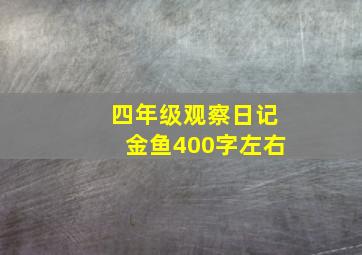 四年级观察日记
金鱼400字左右